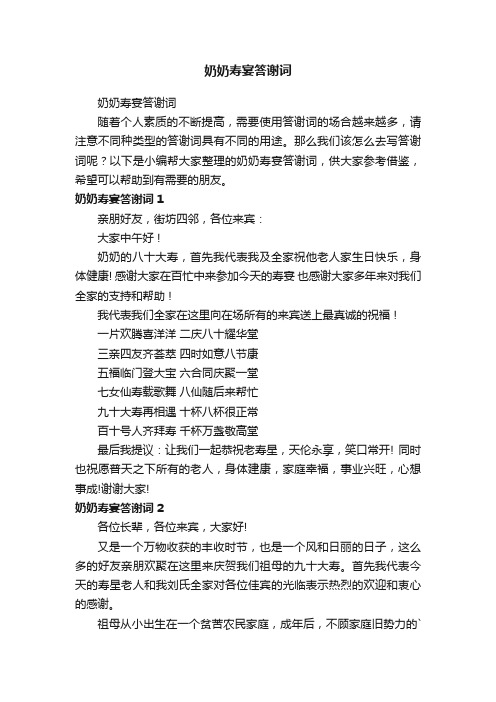 奶奶寿宴答谢词

奶奶寿宴答谢词

随着个人素质的不断提高，需要使用答谢词的场合越来越多，请注意不同种类型的答谢词具有不同的用途。那么我们该怎么去写答谢词呢？以下是小编帮大家整理的奶奶寿宴答谢词，供大家参考借鉴，希望可以帮助到有需要的朋友。

奶奶寿宴答谢词 1

亲朋好友，街坊四邻，各位来宾：

大家中午好！

奶奶的八十大寿，首先我代表我及全家祝他老人家生日快乐，身体健康! 感谢大家在百忙中来参加今天的寿宴 也感谢大家多年来对我们全家的支持和帮助！

我代表我们全家在这里向在场所有的来宾送上最真诚的祝福！

一片欢腾喜洋洋 二庆八十耀华堂

三亲四友齐荟萃 四时如意八节康

五福临门登大宝 六合同庆聚一堂

七女仙寿载歌舞 八仙随后来帮忙

九十大寿再相遇 十杯八杯很正常

百十号人齐拜寿 千杯万盏敬高堂

最后我提议：让我们一起恭祝老寿星，天伦永享，笑口常开! 同时也祝愿普天之下所有的老人，身体建康，家庭幸福，事业兴旺，心想事成!谢谢大家!

奶奶寿宴答谢词 2

各位长辈，各位来宾，大家好!

又是一个万物收获的丰收时节，也是一个风和日丽的日子，这么多的好友亲朋欢聚在这里来庆贺我们祖母的九十大寿。首先我代表今天的寿星老人和我刘氏全家对各位佳宾的光临表示热烈的欢迎和衷心的感谢。

祖母从小出生在一个贫苦农民家庭，成年后，不顾家庭旧势力的`